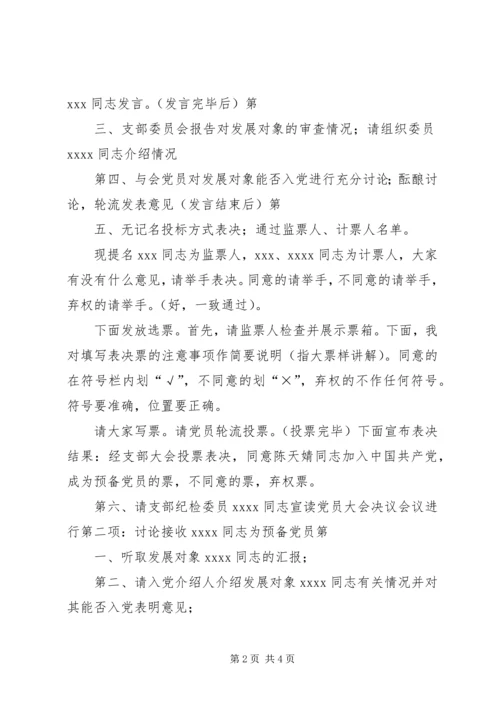 xxx 同志发言。（发言完毕后）第

三、支部委员会报告对发展对象的审查情况；请组织委员 xxxx 同志介绍情况

第四、与会党员对发展对象能否入党进行充分讨论；酝酿讨论，轮流发表意见（发言结束后）第

五、无记名投标方式表决；通过监票人、计票人名单。

现提名 xxx 同志为监票人，xxx、xxxx 同志为计票人，大家有没有什么意见，请举手表决。同意的请举手，不同意的请举手，弃权的请举手。（好，一致通过）。

下面发放选票。首先，请监票人检查并展示票箱。下面，我对填写表决票的注意事项作简要说明（指大票样讲解）。同意的在符号栏内划“√”，不同意的划“×”，弃权的不作任何符号。符号要准确，位置要正确。

请大家写票。请党员轮流投票。（投票完毕）下面宣布表决结果：经支部大会投票表决，同意陈天婧同志加入中国共产党，成为预备党员的票，不同意的票，弃权票。

第六、请支部纪检委员 xxxx 同志宣读党员大会决议会议进行第二项：讨论接收 xxxx 同志为预备党员第

一、听取发展对象 xxxx 同志的汇报；

第二、请入党介绍人介绍发展对象 xxxx 同志有关情况并对其能否入党表明意见；

第 2 页 共 4 页